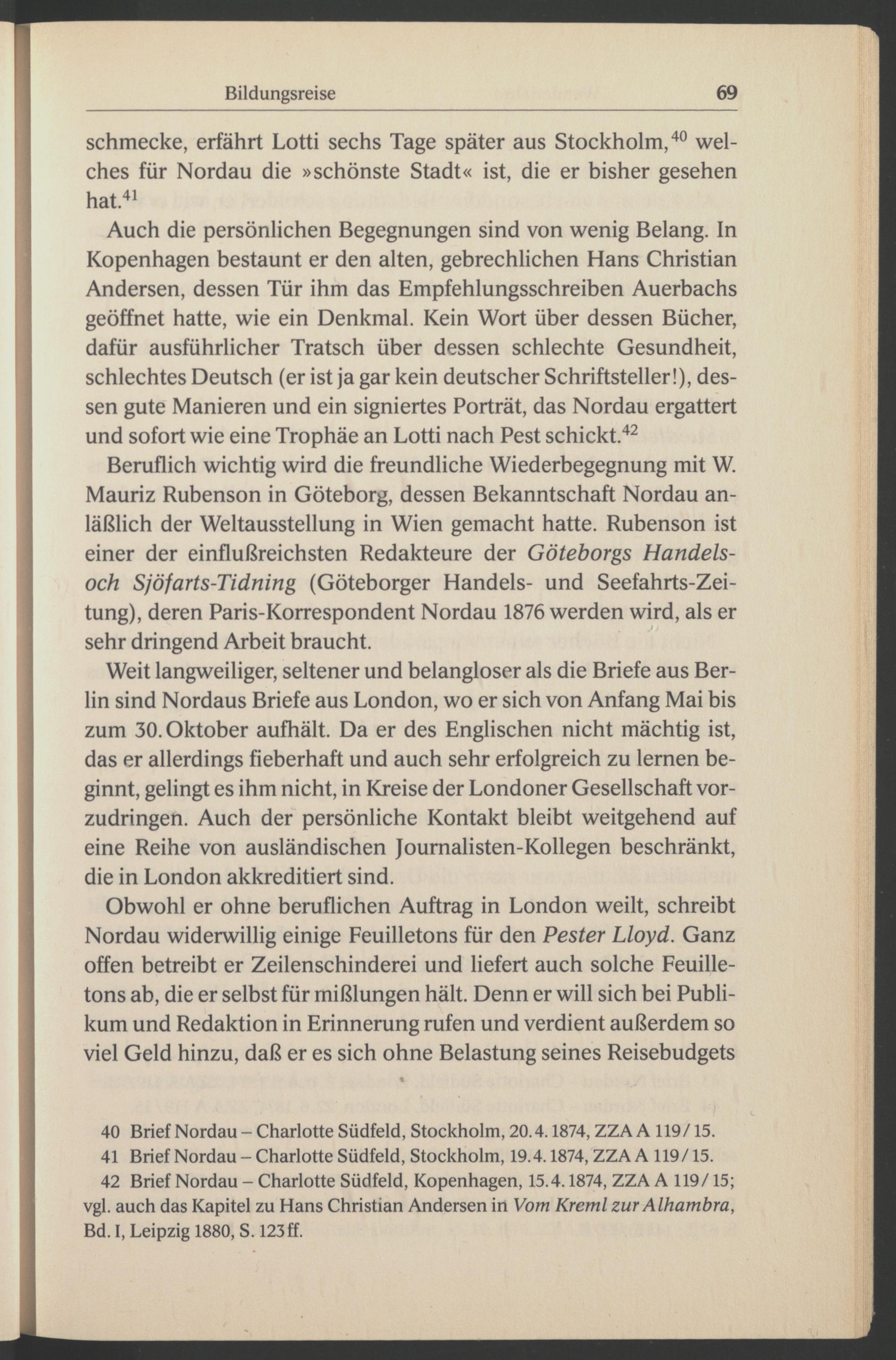 Bildungsreise 69

schmecke, erfährt Lotti sechs Tage später aus Stockholm,$^{40}$ welches für Nordau die »schönste Stadt« ist, die er bisher gesehen hat.$^{41}$

Auch die persönlichen Begegnungen sind von wenig Belang. In Kopenhagen bestaunt er den alten, gebrechlichen Hans Christian Andersen, dessen Tür ihm das Empfehlungsschreiben Auerbachs geöffnet hatte, wie ein Denkmal. Kein Wort über dessen Bücher, dafür ausführlicher Tratsch über dessen schlechte Gesundheit, schlechtes Deutsch (er ist ja gar kein deutscher Schriftsteller!), dessen gute Manieren und ein signiertes Porträt, das Nordau ergattert und sofort wie eine Trophäe an Lotti nach Pest schickt.$^{42}$

Beruflich wichtig wird die freundliche Wiederbegegnung mit W. Mauriz Rubenson in Göteborg, dessen Bekanntschaft Nordau anläßlich der Weltausstellung in Wien gemacht hatte. Rubenson ist einer der einflußreichsten Redakteure der Göteborgs Handels- och Sjöfarts-Tidning (Göteborger Handels- und Seefahrts-Zeitung), deren Paris-Korrespondent Nordau 1876 werden wird, als er sehr dringend Arbeit braucht.

Weit langweiliger, seltener und belangloser als die Briefe aus Berlin sind Nordaus Briefe aus London, wo er sich von Anfang Mai bis zum 30. Oktober aufhält. Da er des Englischen nicht mächtig ist, das er allerdings fieberhaft und auch sehr erfolgreich zu lernen beginnt, gelingt es ihm nicht, in Kreise der Londoner Gesellschaft vorzudringen. Auch der persönliche Kontakt bleibt weitgehend auf eine Reihe von ausländischen Journalisten-Kollegen beschränkt, die in London akkreditiert sind.

Obwohl er ohne beruflichen Auftrag in London weilt, schreibt Nordau widerwillig einige Feuilletons für den Pester Lloyd. Ganz offen betreibt er Zeilenschinderei und liefert auch solche Feuilletons ab, die er selbst für mißlungen hält. Denn er will sich bei Publikum und Redaktion in Erinnerung rufen und verdient außerdem so viel Geld hinzu, daß er es sich ohne Belastung seines Reisebudgets

40 Brief Nordau – Charlotte Südfeld, Stockholm, 20.4.1874, ZZA A 119/15.
41 Brief Nordau – Charlotte Südfeld, Stockholm, 19.4.1874, ZZA A 119/15.
42 Brief Nordau – Charlotte Südfeld, Kopenhagen, 15.4.1874, ZZA A 119/15; vgl. auch das Kapitel zu Hans Christian Andersen in Vom Kreml zur Alhambra, Bd. I, Leipzig 1880, S. 123ff.